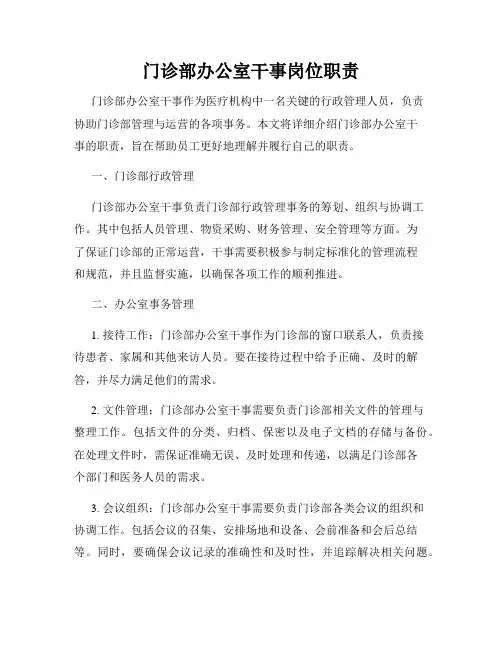 门诊部办公室干事岗位职责

门诊部办公室干事作为医疗机构中一名关键的行政管理人员，负责协助门诊部管理与运营的各项事务。本文将详细介绍门诊部办公室干事的职责，旨在帮助员工更好地理解并履行自己的职责。

一、门诊部行政管理

门诊部办公室干事负责门诊部行政管理事务的筹划、组织与协调工作。其中包括人员管理、物资采购、财务管理、安全管理等方面。为了保证门诊部的正常运营，干事需要积极参与制定标准化的管理流程和规范，并且监督实施，以确保各项工作的顺利推进。

二、办公室事务管理

1. 接待工作：门诊部办公室干事作为门诊部的窗口联系人，负责接待患者、家属和其他来访人员。要在接待过程中给予正确、及时的解答，并尽力满足他们的需求。

2. 文件管理：门诊部办公室干事需要负责门诊部相关文件的管理与整理工作。包括文件的分类、归档、保密以及电子文档的存储与备份。在处理文件时，需保证准确无误、及时处理和传递，以满足门诊部各个部门和医务人员的需求。

3. 会议组织：门诊部办公室干事需要负责门诊部各类会议的组织和协调工作。包括会议的召集、安排场地和设备、会前准备和会后总结等。同时，要确保会议记录的准确性和及时性，并追踪解决相关问题。